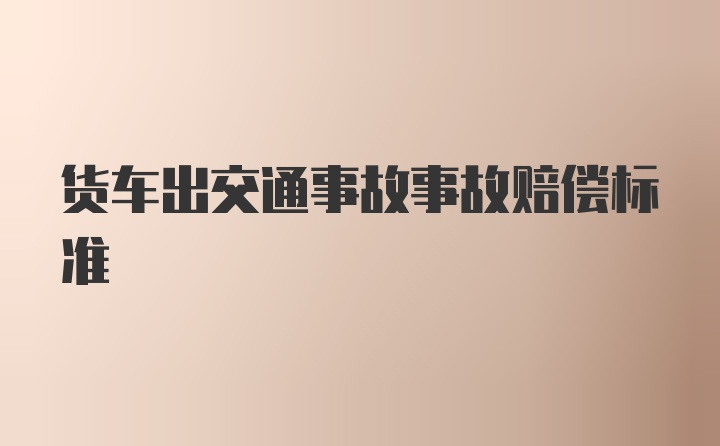 货车出交通事故事故赔偿标准